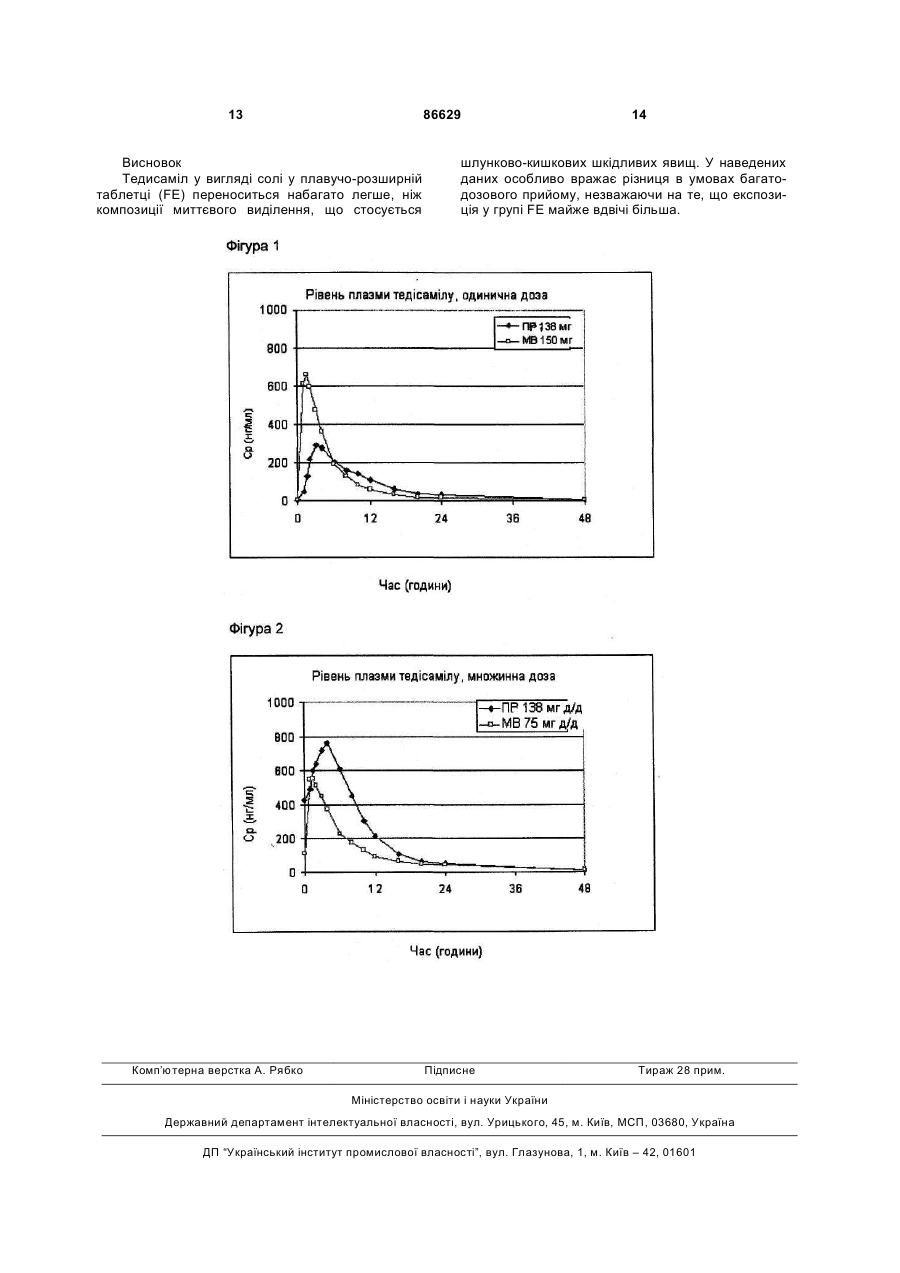 13 86629 14

Висновок

Тедисаміл у вигляді солі у плавучо-розширній таблетці (FE) переноситься набагато легше, ніж композиції миттєвого виділення, що стосується шлунково-кишкових шкідливих явищ. У наведених даних особливо вражає різниця в умовах багатодозового прийому, незважаючи на те, що експозиція у групі FE майже вдвічі більша.

Фігура 1

Рівень плазми тедісамілу, одинична доза

ПР 138 мг
МВ 150 мг

Ср (нг/мл)

1000
800
600
400
200
0

0 12 24 36 48

Час (години)

Фігура 2

Рівень плазми тедісамілу, множинна доза

ПР 138 мг д/д
МВ 75 мг д/д

Ср (нг/мл)

1000
800
600
400
200
0

0 12 24 36 48

Час (години)

Комп'ютерна верстка А. Рябко Підписне Тираж 28 прим.

Міністерство освіти і науки України

Державний департамент інтелектуальної власності, вул. Урицького, 45, м. Київ, МСП, 03680, Україна

ДП "Український інститут промислової власності", вул. Глазунова, 1, м. Київ – 42, 01601